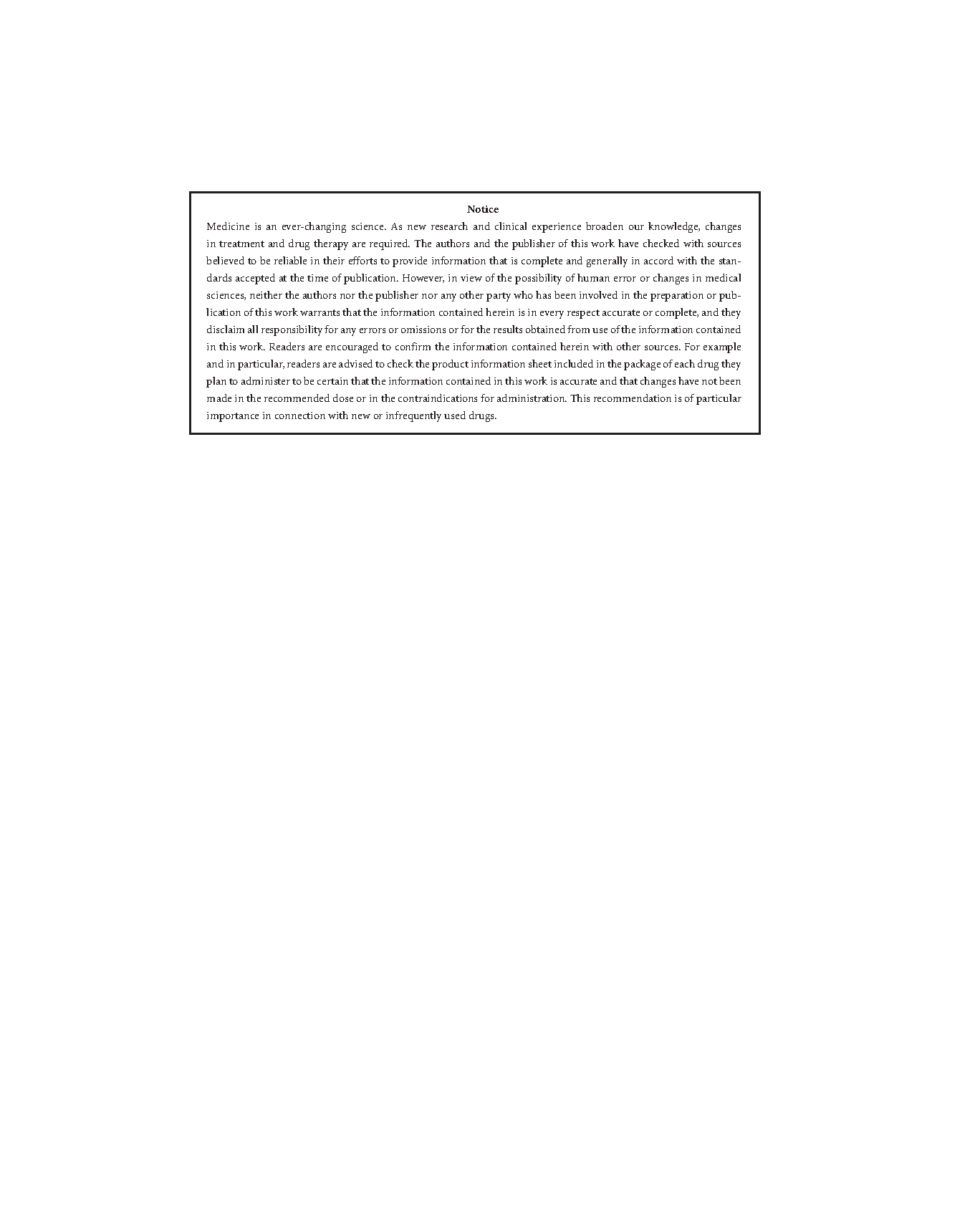 Notice

Medicine is an ever-changing science. As new research and clinical experience broaden our knowledge, changes in treatment and drug therapy are required. The authors and the publisher of this work have checked with sources believed to be reliable in their efforts to provide information that is complete and generally in accord with the standards accepted at the time of publication. However, in view of the possibility of human error or changes in medical sciences, neither the authors nor the publisher nor any other party who has been involved in the preparation or publication of this work warrants that the information contained herein is in every respect accurate or complete, and they disclaim all responsibility for any errors or omissions or for the results obtained from use of the information contained in this work. Readers are encouraged to confirm the information contained herein with other sources. For example and in particular, readers are advised to check the product information sheet included in the package of each drug they plan to administer to be certain that the information contained in this work is accurate and that changes have not been made in the recommended dose or in the contraindications for administration. This recommendation is of particular importance in connection with new or infrequently used drugs.